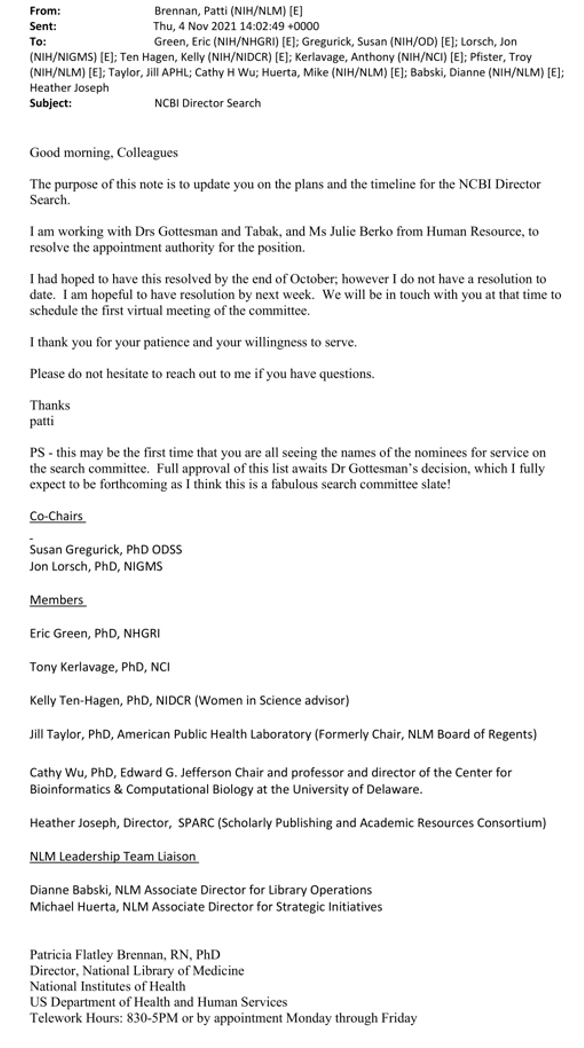 From: Brennan, Patti (NIH/NLM) [E]
Sent: Thu, 4 Nov 2021 14:02:49 +0000
To: Green, Eric (NIH/NHGRI) [E]; Gregurick, Susan (NIH/OD) [E]; Lorsch, Jon (NIH/NIGMS) [E]; Ten Hagen, Kelly (NIH/NIDCR) [E]; Kerlavage, Anthony (NIH/NCI) [E]; Pfister, Troy (NIH/NLM) [E]; Taylor, Jill APHL; Cathy H Wu; Huerta, Mike (NIH/NLM) [E]; Babski, Dianne (NIH/NLM) [E]; Heather Joseph
Subject: NCBI Director Search

Good morning, Colleagues

The purpose of this note is to update you on the plans and the timeline for the NCBI Director Search.

I am working with Drs Gottesman and Tabak, and Ms Julie Berko from Human Resource, to resolve the appointment authority for the position.

I had hoped to have this resolved by the end of October; however I do not have a resolution to date. I am hopeful to have resolution by next week. We will be in touch with you at that time to schedule the first virtual meeting of the committee.

I thank you for your patience and your willingness to serve.

Please do not hesitate to reach out to me if you have questions.

Thanks
patti

PS - this may be the first time that you are all seeing the names of the nominees for service on the search committee. Full approval of this list awaits Dr Gottesman's decision, which I fully expect to be forthcoming as I think this is a fabulous search committee slate!

Co-Chairs

Susan Gregurick, PhD ODSS
Jon Lorsch, PhD, NIGMS

Members

Eric Green, PhD, NHGRI

Tony Kerlavage, PhD, NCI

Kelly Ten-Hagen, PhD, NIDCR (Women in Science advisor)

Jill Taylor, PhD, American Public Health Laboratory (Formerly Chair, NLM Board of Regents)

Cathy Wu, PhD, Edward G. Jefferson Chair and professor and director of the Center for Bioinformatics & Computational Biology at the University of Delaware.

Heather Joseph, Director, SPARC (Scholarly Publishing and Academic Resources Consortium)

NLM Leadership Team Liaison

Dianne Babski, NLM Associate Director for Library Operations
Michael Huerta, NLM Associate Director for Strategic Initiatives

Patricia Flatley Brennan, RN, PhD
Director, National Library of Medicine
National Institutes of Health
US Department of Health and Human Services
Telework Hours: 830-5PM or by appointment Monday through Friday